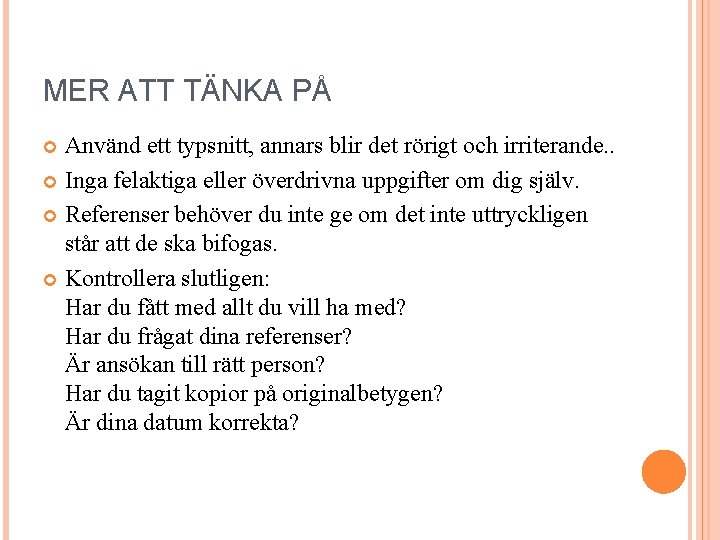 MER ATT TÄNKA PÅ

Använd ett typsnitt, annars blir det rörigt och irriterande..

Inga felaktiga eller överdrivna uppgifter om dig själv.

Referenser behöver du inte ge om det inte uttryckligen står att de ska bifogas.

Kontrollera slutligen:
Har du fått med allt du vill ha med?
Har du frågat dina referenser?
Är ansökan till rätt person?
Har du tagit kopior på originalbetygen?
Är dina datum korrekta?